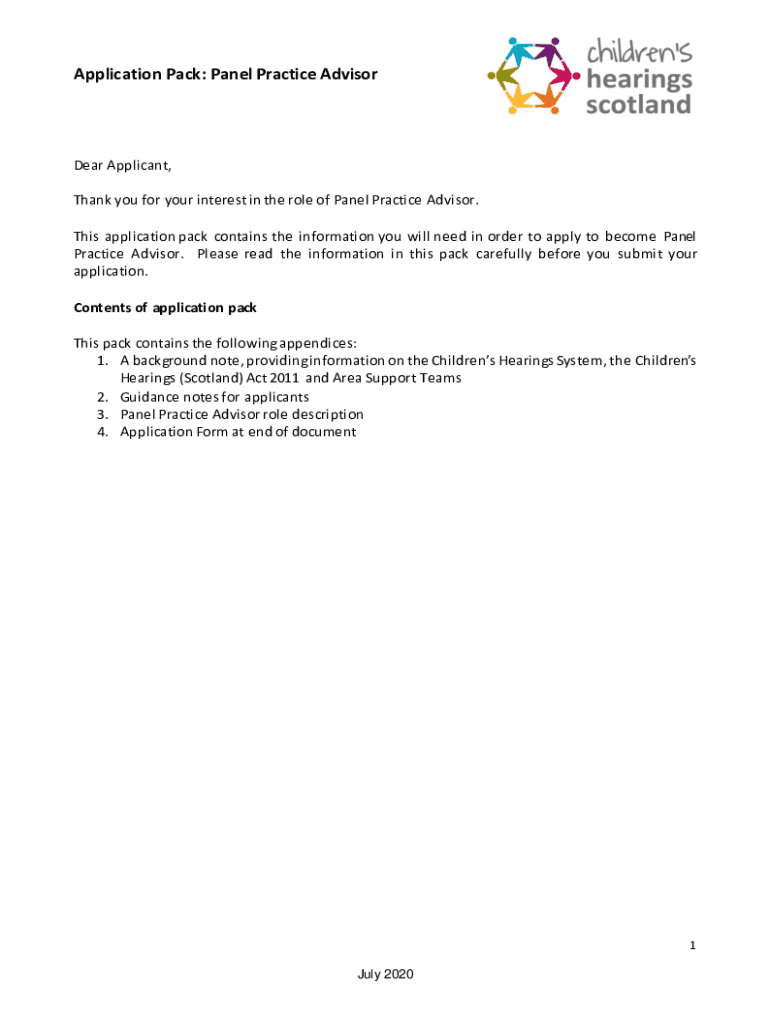 Application Pack: Panel Practice Advisor

children's hearings scotland

Dear Applicant,

Thank you for your interest in the role of Panel Practice Advisor.

This application pack contains the information you will need in order to apply to become Panel Practice Advisor. Please read the information in this pack carefully before you submit your application.

Contents of application pack

This pack contains the following appendices:
1. A background note, providing information on the Children's Hearings System, the Children's Hearings (Scotland) Act 2011 and Area Support Teams
2. Guidance notes for applicants
3. Panel Practice Advisor role description
4. Application Form at end of document

1

July 2020